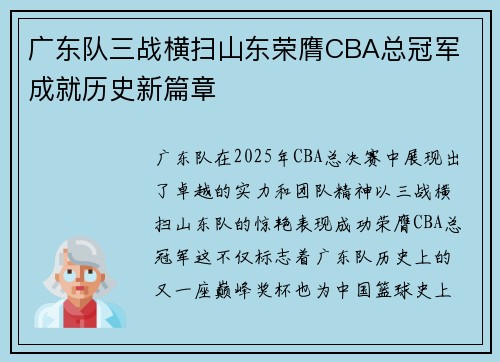 广东队三战横扫山东荣膺CBA总冠军成就历史新篇章

广东队在2025年CBA总决赛中展现出了卓越的实力和团队精神以三战横扫山东队的惊艳表现成功荣膺CBA总冠军这不仅标志着广东队历史上的又一座巅峰奖杯也为中国篮球史上